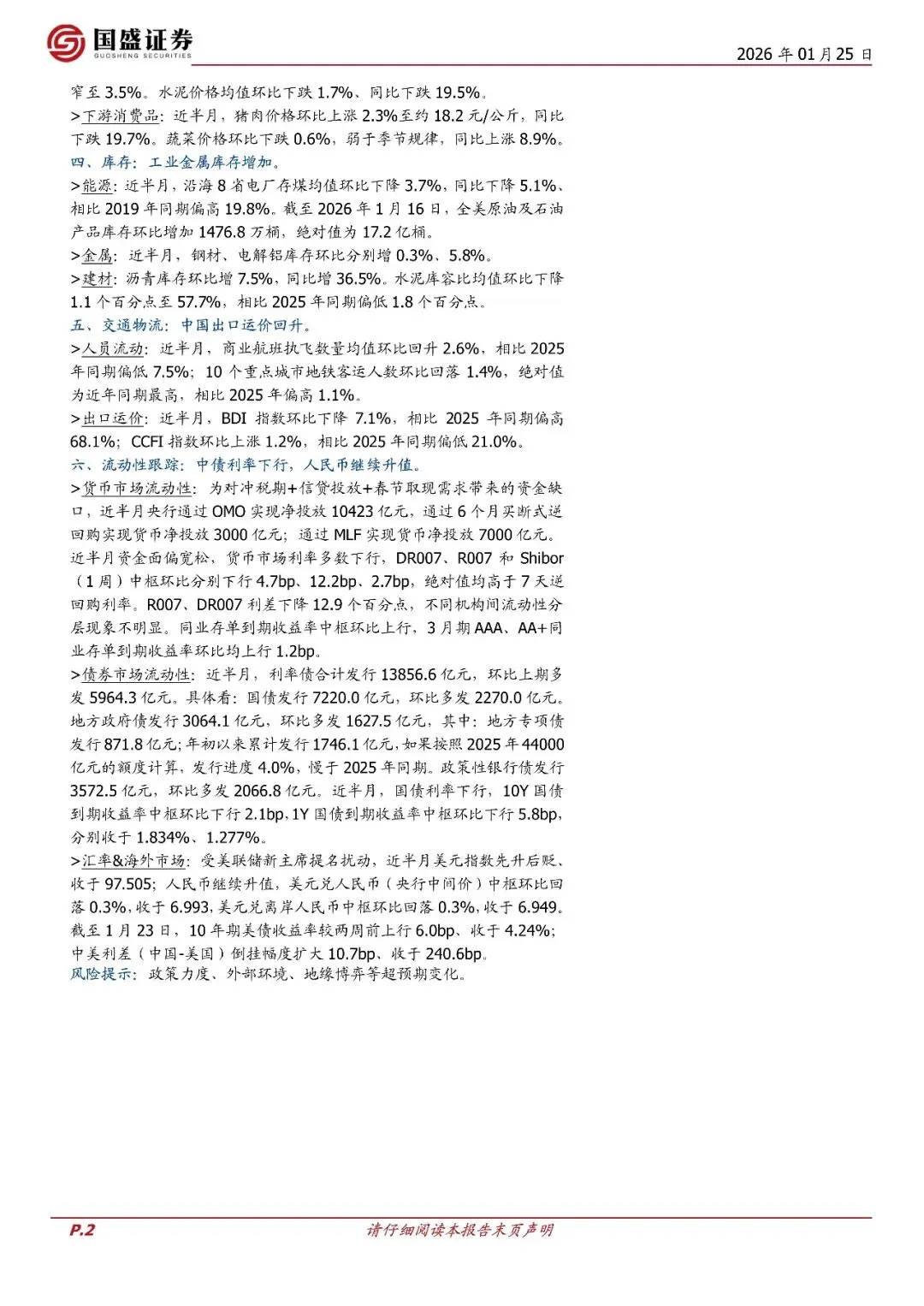 国盛证券
GUOSHENG SECURITIES

2026 年 01 月 25 日

窄至 3.5%。水泥价格均值环比下跌 1.7%、同比下跌 19.5%。

>下游消费品：近半月，猪肉价格环比上涨 2.3%至约 18.2 元/公斤，同比下跌 19.7%。蔬菜价格环比下跌 0.6%，弱于季节规律，同比上涨 8.9%。

四、库存：工业金属库存增加。

>能源：近半月，沿海 8 省电厂存煤均值环比下降 3.7%，同比下降 5.1%、相比 2019 年同期偏高 19.8%。截至 2026 年 1 月 16 日，全美原油及石油产品库存环比增加 1476.8 万桶，绝对值为 17.2 亿桶。

>金属：近半月，钢材、电解铝库存环比分别增 0.3%、5.8%。

>建材：沥青库存环比增 7.5%，同比增 36.5%。水泥库容比均值环比下降 1.1 个百分点至 57.7%，相比 2025 年同期偏低 1.8 个百分点。

五、交通物流：中国出口运价回升。

>人员流动：近半月，商业航班执飞数量均值环比回升 2.6%，相比 2025 年同期偏低 7.5%；10 个重点城市地铁客运人数环比回落 1.4%，绝对值为近年同期最高，相比 2025 年偏高 1.1%。

>出口运价：近半月，BDI 指数环比下降 7.1%，相比 2025 年同期偏高 68.1%；CCFI 指数环比上涨 1.2%，相比 2025 年同期偏低 21.0%。

六、流动性跟踪：中债利率下行，人民币继续升值。

>货币市场流动性：为对冲税期+信贷投放+春节取现需求带来的资金缺口，近半月央行通过 OMO 实现净投放 10423 亿元，通过 6 个月买断式逆回购实现货币净投放 3000 亿元；通过 MLF 实现货币净投放 7000 亿元。近半月资金面偏宽松，货币市场利率多数下行，DR007、R007 和 Shibor（1 周）中枢环比分别下行 4.7bp、12.2bp、2.7bp，绝对值均高于 7 天逆回购利率。R007、DR007 利差下降 12.9 个百分点，不同机构间流动性分层现象不明显。同业存单到期收益率中枢环比上行，3 月期 AAA、AA+同业存单到期收益率环比均上行 1.2bp。

>债券市场流动性：近半月，利率债合计发行 13856.6 亿元，环比上期多发 5964.3 亿元。具体看：国债发行 7220.0 亿元，环比多发 2270.0 亿元。地方政府债发行 3064.1 亿元，环比多发 1627.5 亿元，其中：地方专项债发行 871.8 亿元；年初以来累计发行 1746.1 亿元，如果按照 2025 年 44000 亿元的额度计算，发行进度 4.0%，慢于 2025 年同期。政策性银行债发行 3572.5 亿元，环比多发 2066.8 亿元。近半月，国债利率下行，10Y 国债到期收益率中枢环比下行 2.1bp，1Y 国债到期收益率中枢环比下行 5.8bp，分别收于 1.834%、1.277%。

>汇率&海外市场：受美联储新主席提名扰动，近半月美元指数先升后贬、收于 97.505；人民币继续升值，美元兑人民币（央行中间价）中枢环比回落 0.3%，收于 6.993，美元兑离岸人民币中枢环比回落 0.3%，收于 6.949。截至 1 月 23 日，10 年期美债收益率较两周前上行 6.0bp、收于 4.24%；中美利差（中国-美国）倒挂幅度扩大 10.7bp、收于 240.6bp。

风险提示：政策力度、外部环境、地缘博弈等超预期变化。

P.2

请仔细阅读本报告末页声明